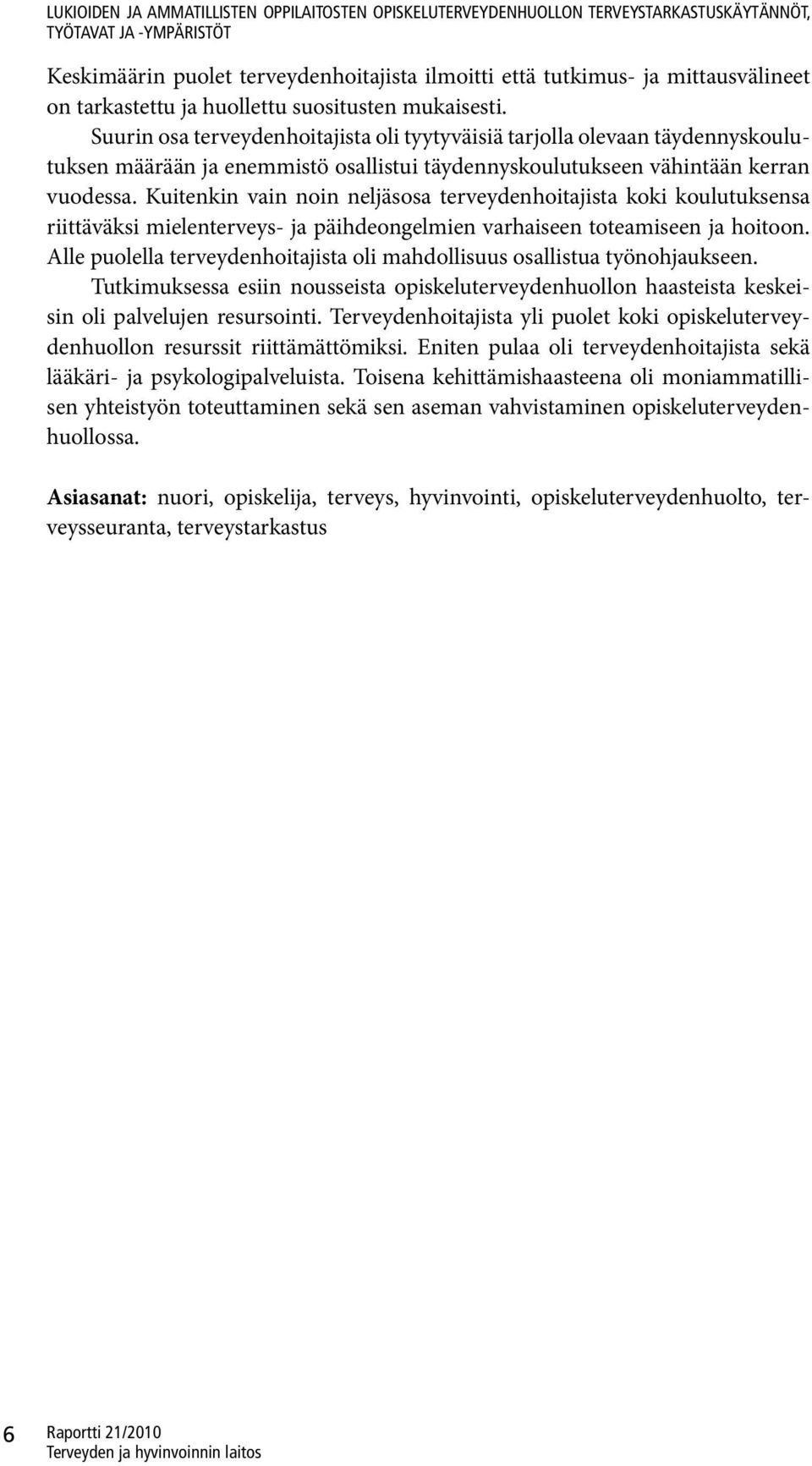 LUKIOIDEN JA AMMATILLISTEN OPPILAITOSTEN OPISKELUTERVEYDENHUOLLON TERVEYSTARKASTUSKÄYTÄNNÖT, TYÖTAVAT JA -YMPÄRISTÖT

Keskimäärin puolet terveydenhoitajista ilmoitti että tutkimus- ja mittausvälineet on tarkastettu ja huollettu suositusten mukaisesti.

Suurin osa terveydenhoitajista oli tyytyväisiä tarjolla olevaan täydennyskoulutuksen määrään ja enemmistö osallistui täydennyskoulutukseen vähintään kerran vuodessa. Kuitenkin vain noin neljäsosa terveydenhoitajista koki koulutuksensa riittäväksi mielenterveys- ja päihdeongelmien varhaiseen toteamiseen ja hoitoon. Alle puolella terveydenhoitajista oli mahdollisuus osallistua työnohjaukseen.

Tutkimuksessa esiin nousseista opiskeluterveydenhuollon haasteista keskeisin oli palvelujen resursointi. Terveydenhoitajista yli puolet koki opiskeluterveydenhuollon resurssit riittämättömiksi. Eniten pulaa oli terveydenhoitajista sekä lääkäri- ja psykologipalveluista. Toisena kehittämishaasteena oli moniammatillisen yhteistyön toteuttaminen sekä sen aseman vahvistaminen opiskeluterveydenhuollossa.

Asiasanat: nuori, opiskelija, terveys, hyvinvointi, opiskeluterveydenhuolto, terveysseuranta, terveystarkastus

6 Raportti 21/2010
Terveyden ja hyvinvoinnin laitos